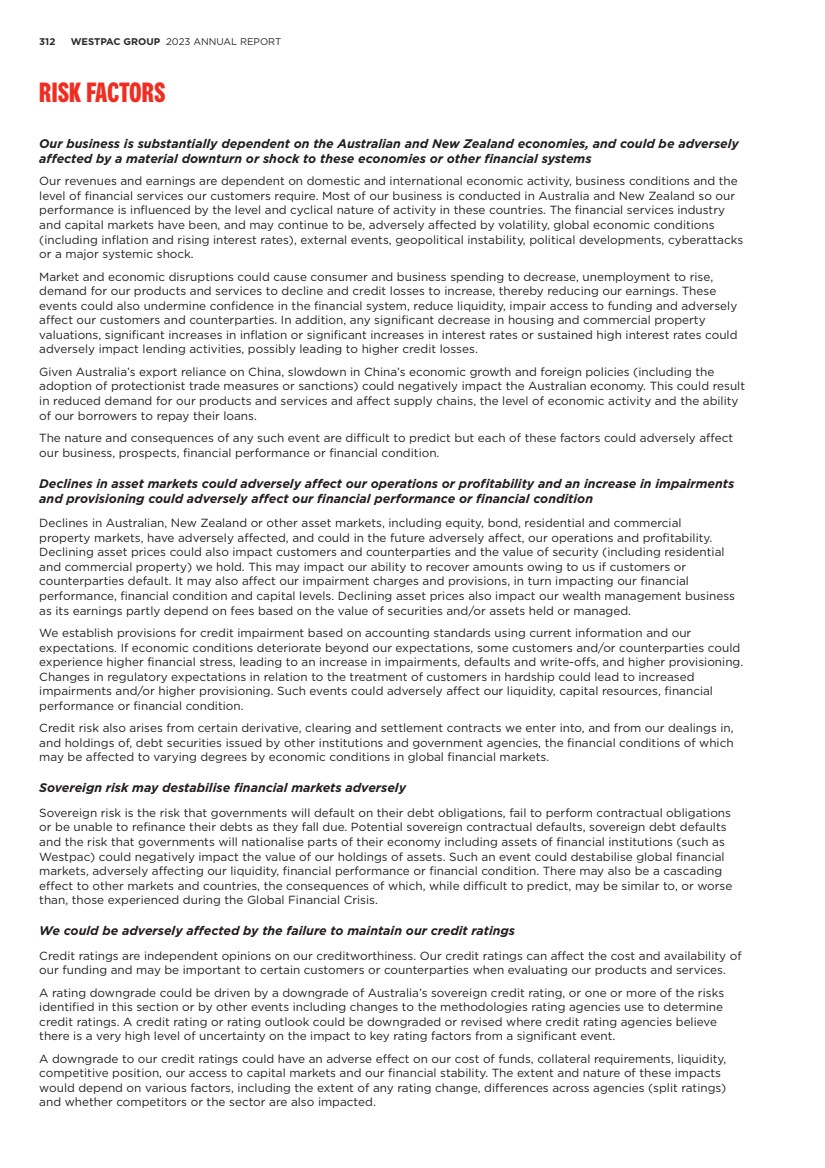 312 WESTPAC GROUP 2023 ANNUAL REPORT

RISK FACTORS

Our business is substantially dependent on the Australian and New Zealand economies, and could be adversely affected by a material downturn or shock to these economies or other financial systems

Our revenues and earnings are dependent on domestic and international economic activity, business conditions and the level of financial services our customers require. Most of our business is conducted in Australia and New Zealand so our performance is influenced by the level and cyclical nature of activity in these countries. The financial services industry and capital markets have been, and may continue to be, adversely affected by volatility, global economic conditions (including inflation and rising interest rates), external events, geopolitical instability, political developments, cyberattacks or a major systemic shock.

Market and economic disruptions could cause consumer and business spending to decrease, unemployment to rise, demand for our products and services to decline and credit losses to increase, thereby reducing our earnings. These events could also undermine confidence in the financial system, reduce liquidity, impair access to funding and adversely affect our customers and counterparties. In addition, any significant decrease in housing and commercial property valuations, significant increases in inflation or significant increases in interest rates or sustained high interest rates could adversely impact lending activities, possibly leading to higher credit losses.

Given Australia's export reliance on China, slowdown in China's economic growth and foreign policies (including the adoption of protectionist trade measures or sanctions) could negatively impact the Australian economy. This could result in reduced demand for our products and services and affect supply chains, the level of economic activity and the ability of our borrowers to repay their loans.

The nature and consequences of any such event are difficult to predict but each of these factors could adversely affect our business, prospects, financial performance or financial condition.

Declines in asset markets could adversely affect our operations or profitability and an increase in impairments and provisioning could adversely affect our financial performance or financial condition

Declines in Australian, New Zealand or other asset markets, including equity, bond, residential and commercial property markets, have adversely affected, and could in the future adversely affect, our operations and profitability. Declining asset prices could also impact customers and counterparties and the value of security (including residential and commercial property) we hold. This may impact our ability to recover amounts owing to us if customers or counterparties default. It may also affect our impairment charges and provisions, in turn impacting our financial performance, financial condition and capital levels. Declining asset prices also impact our wealth management business as its earnings partly depend on fees based on the value of securities and/or assets held or managed.

We establish provisions for credit impairment based on accounting standards using current information and our expectations. If economic conditions deteriorate beyond our expectations, some customers and/or counterparties could experience higher financial stress, leading to an increase in impairments, defaults and write-offs, and higher provisioning. Changes in regulatory expectations in relation to the treatment of customers in hardship could lead to increased impairments and/or higher provisioning. Such events could adversely affect our liquidity, capital resources, financial performance or financial condition.

Credit risk also arises from certain derivative, clearing and settlement contracts we enter into, and from our dealings in, and holdings of, debt securities issued by other institutions and government agencies, the financial conditions of which may be affected to varying degrees by economic conditions in global financial markets.

Sovereign risk may destabilise financial markets adversely

Sovereign risk is the risk that governments will default on their debt obligations, fail to perform contractual obligations or be unable to refinance their debts as they fall due. Potential sovereign contractual defaults, sovereign debt defaults and the risk that governments will nationalise parts of their economy including assets of financial institutions (such as Westpac) could negatively impact the value of our holdings of assets. Such an event could destabilise global financial markets, adversely affecting our liquidity, financial performance or financial condition. There may also be a cascading effect to other markets and countries, the consequences of which, while difficult to predict, may be similar to, or worse than, those experienced during the Global Financial Crisis.

We could be adversely affected by the failure to maintain our credit ratings

Credit ratings are independent opinions on our creditworthiness. Our credit ratings can affect the cost and availability of our funding and may be important to certain customers or counterparties when evaluating our products and services.

A rating downgrade could be driven by a downgrade of Australia's sovereign credit rating, or one or more of the risks identified in this section or by other events including changes to the methodologies rating agencies use to determine credit ratings. A credit rating or rating outlook could be downgraded or revised where credit rating agencies believe there is a very high level of uncertainty on the impact to key rating factors from a significant event.

A downgrade to our credit ratings could have an adverse effect on our cost of funds, collateral requirements, liquidity, competitive position, our access to capital markets and our financial stability. The extent and nature of these impacts would depend on various factors, including the extent of any rating change, differences across agencies (split ratings) and whether competitors or the sector are also impacted.